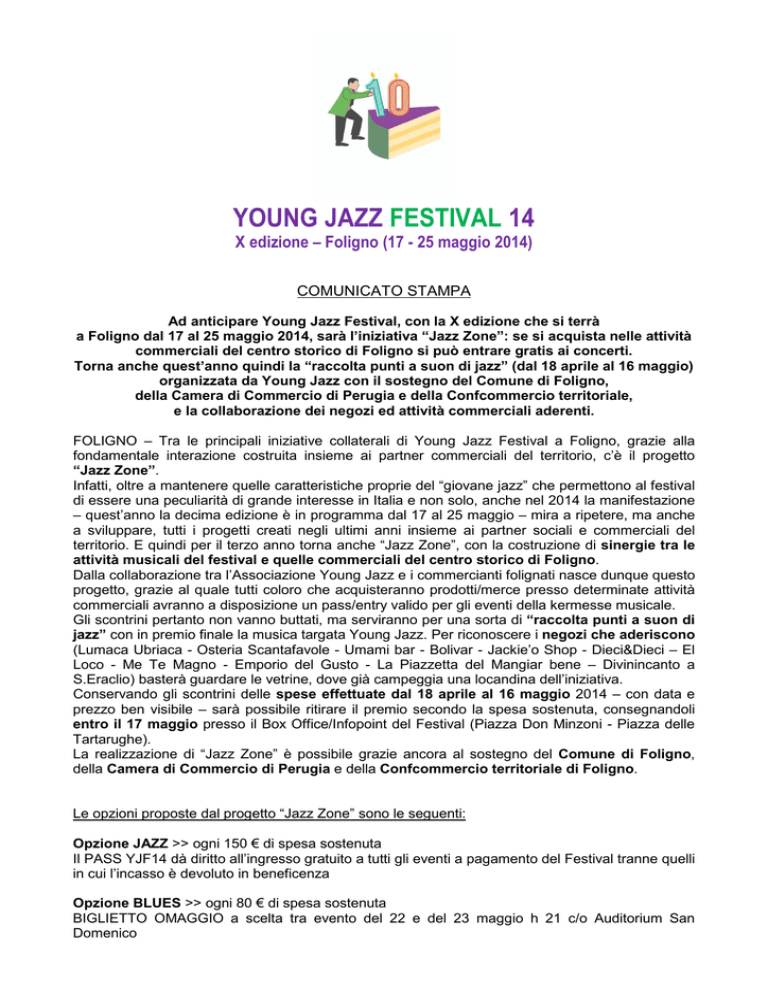 10

YOUNG JAZZ FESTIVAL 14
X edizione – Foligno (17 - 25 maggio 2014)

COMUNICATO STAMPA

Ad anticipare Young Jazz Festival, con la X edizione che si terrà a Foligno dal 17 al 25 maggio 2014, sarà l'iniziativa "Jazz Zone": se si acquista nelle attività commerciali del centro storico di Foligno si può entrare gratis ai concerti. Torna anche quest'anno quindi la "raccolta punti a suon di jazz" (dal 18 aprile al 16 maggio) organizzata da Young Jazz con il sostegno del Comune di Foligno, della Camera di Commercio di Perugia e della Confcommercio territoriale, e la collaborazione dei negozi ed attività commerciali aderenti.

FOLIGNO – Tra le principali iniziative collaterali di Young Jazz Festival a Foligno, grazie alla fondamentale interazione costruita insieme ai partner commerciali del territorio, c'è il progetto "Jazz Zone".
Infatti, oltre a mantenere quelle caratteristiche proprie del "giovane jazz" che permettono al festival di essere una peculiarità di grande interesse in Italia e non solo, anche nel 2014 la manifestazione – quest'anno la decima edizione è in programma dal 17 al 25 maggio – mira a ripetere, ma anche a sviluppare, tutti i progetti creati negli ultimi anni insieme ai partner sociali e commerciali del territorio. E quindi per il terzo anno torna anche "Jazz Zone", con la costruzione di sinergie tra le attività musicali del festival e quelle commerciali del centro storico di Foligno.
Dalla collaborazione tra l'Associazione Young Jazz e i commercianti folignati nasce dunque questo progetto, grazie al quale tutti coloro che acquisteranno prodotti/merce presso determinate attività commerciali avranno a disposizione un pass/entry valido per gli eventi della kermesse musicale.
Gli scontrini pertanto non vanno buttati, ma serviranno per una sorta di "raccolta punti a suon di jazz" con in premio finale la musica targata Young Jazz. Per riconoscere i negozi che aderiscono (Lumaca Ubriaca - Osteria Scantafavole - Umami bar - Bolivar - Jackie'o Shop - Dieci&Dieci – El Loco - Me Te Magno - Emporio del Gusto - La Piazzetta del Mangiar bene – Divinincanto a S.Eraclio) basterà guardare le vetrine, dove già campeggia una locandina dell'iniziativa.
Conservando gli scontrini delle spese effettuate dal 18 aprile al 16 maggio 2014 – con data e prezzo ben visibile – sarà possibile ritirare il premio secondo la spesa sostenuta, consegnandoli entro il 17 maggio presso il Box Office/Infopoint del Festival (Piazza Don Minzoni - Piazza delle Tartarughe).
La realizzazione di "Jazz Zone" è possibile grazie ancora al sostegno del Comune di Foligno, della Camera di Commercio di Perugia e della Confcommercio territoriale di Foligno.

Le opzioni proposte dal progetto "Jazz Zone" sono le seguenti:

Opzione JAZZ >> ogni 150 € di spesa sostenuta
Il PASS YJF14 dà diritto all'ingresso gratuito a tutti gli eventi a pagamento del Festival tranne quelli in cui l'incasso è devoluto in beneficenza

Opzione BLUES >> ogni 80 € di spesa sostenuta
BIGLIETTO OMAGGIO a scelta tra evento del 22 e del 23 maggio h 21 c/o Auditorium San Domenico